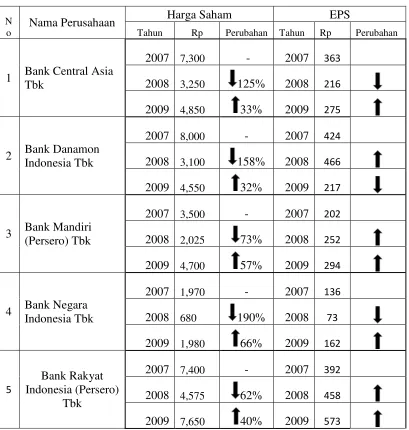 | No | Nama Perusahaan | Harga Saham | | | EPS | | |
|---|---|---|---|---|---|---|---|
| | | Tahun | Rp | Perubahan | Tahun | Rp | Perubahan |
| 1 | Bank Central Asia Tbk | 2007 | 7,300 | - | 2007 | 363 | |
| | | 2008 | 3,250 | ↓125% | 2008 | 216 | ↓ |
| | | 2009 | 4,850 | ↑33% | 2009 | 275 | ↑ |
| 2 | Bank Danamon Indonesia Tbk | 2007 | 8,000 | - | 2007 | 424 | |
| | | 2008 | 3,100 | ↓158% | 2008 | 466 | ↑ |
| | | 2009 | 4,550 | ↑32% | 2009 | 217 | ↓ |
| 3 | Bank Mandiri (Persero) Tbk | 2007 | 3,500 | - | 2007 | 202 | |
| | | 2008 | 2,025 | ↓73% | 2008 | 252 | ↑ |
| | | 2009 | 4,700 | ↑57% | 2009 | 294 | ↑ |
| 4 | Bank Negara Indonesia Tbk | 2007 | 1,970 | - | 2007 | 136 | |
| | | 2008 | 680 | ↓190% | 2008 | 73 | ↓ |
| | | 2009 | 1,980 | ↑66% | 2009 | 162 | ↑ |
| 5 | Bank Rakyat Indonesia (Persero) Tbk | 2007 | 7,400 | - | 2007 | 392 | |
| | | 2008 | 4,575 | ↓62% | 2008 | 458 | ↑ |
| | | 2009 | 7,650 | ↑40% | 2009 | 573 | ↑ |